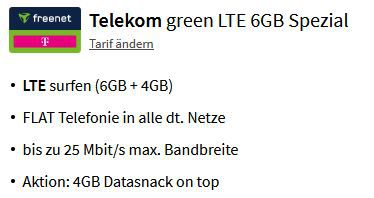 freenet

T

Telekom green LTE 6GB Spezial

Tarif ändern

• LTE surfen (6GB + 4GB)

• FLAT Telefonie in alle dt. Netze

• bis zu 25 Mbit/s max. Bandbreite

• Aktion: 4GB Datasnack on top